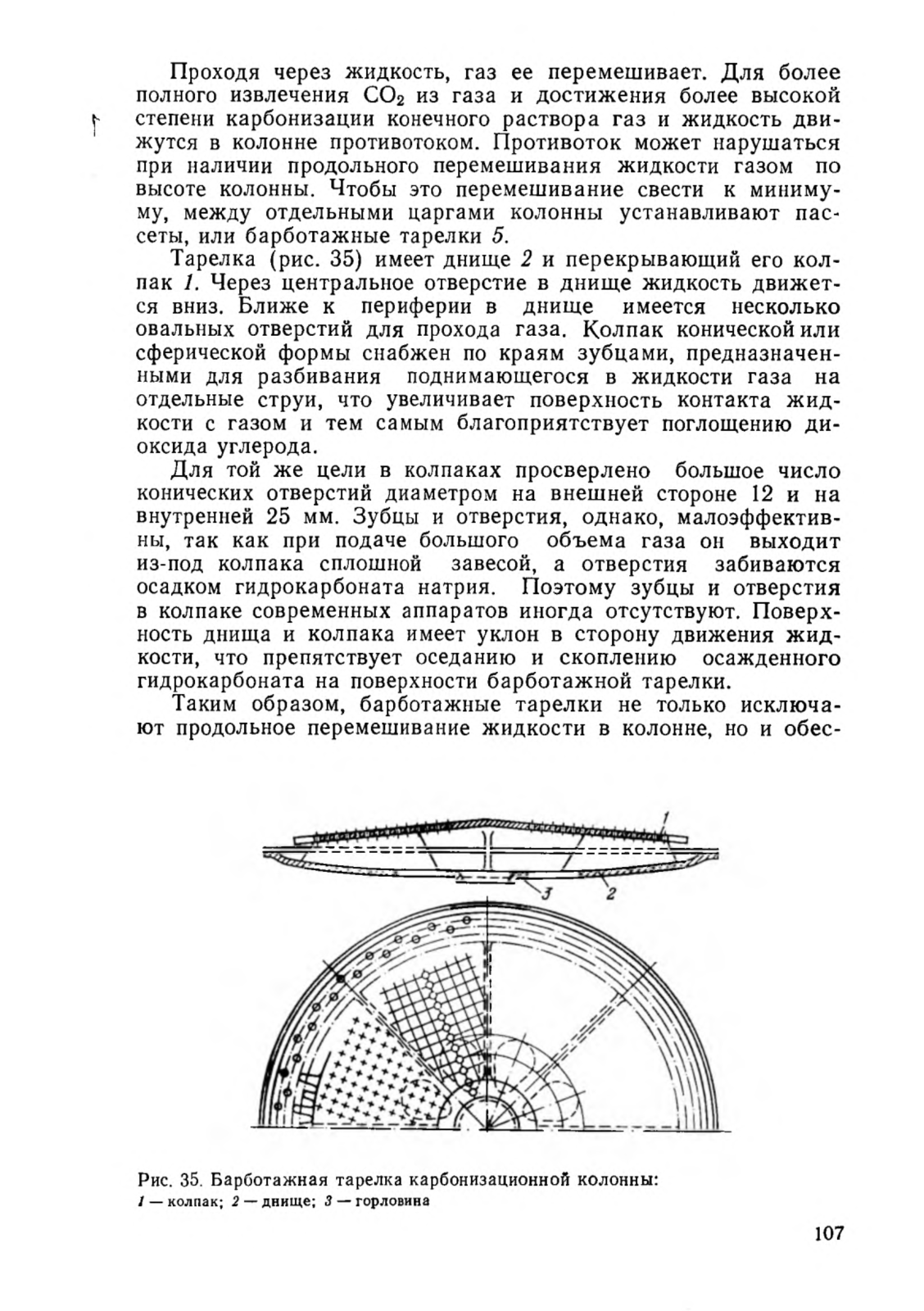 Проходя через жидкость, газ ее перемешивает. Для более полного извлечения $CO_2$ из газа и достижения более высокой степени карбонизации конечного раствора газ и жидкость движутся в колонне противотоком. Противоток может нарушаться при наличии продольного перемешивания жидкости газом по высоте колонны. Чтобы это перемешивание свести к минимуму, между отдельными царгами колонны устанавливают пассеты, или барботажные тарелки 5.

Тарелка (рис. 35) имеет днище 2 и перекрывающий его колпак 1. Через центральное отверстие в днище жидкость движется вниз. Ближе к периферии в днище имеется несколько овальных отверстий для прохода газа. Колпак конической или сферической формы снабжен по краям зубцами, предназначенными для разбивания поднимающегося в жидкости газа на отдельные струи, что увеличивает поверхность контакта жидкости с газом и тем самым благоприятствует поглощению диоксида углерода.

Для той же цели в колпаках просверлено большое число конических отверстий диаметром на внешней стороне 12 и на внутренней 25 мм. Зубцы и отверстия, однако, малоэффективны, так как при подаче большого объема газа он выходит из-под колпака сплошной завесой, а отверстия забиваются осадком гидрокарбоната натрия. Поэтому зубцы и отверстия в колпаке современных аппаратов иногда отсутствуют. Поверхность днища и колпака имеет уклон в сторону движения жидкости, что препятствует оседанию и скоплению осажденного гидрокарбоната на поверхности барботажной тарелки.

Таким образом, барботажные тарелки не только исключают продольное перемешивание жидкости в колонне, но и обес-

1
3
2

Рис. 35. Барботажная тарелка карбонизационной колонны:
1 — колпак; 2 — днище; 3 — горловина

107